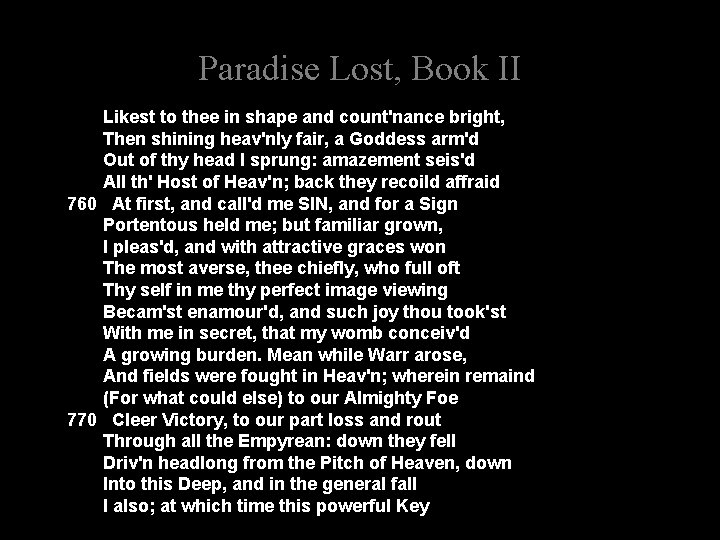 Paradise Lost, Book II

Likest to thee in shape and count'nance bright,
Then shining heav'nly fair, a Goddess arm'd
Out of thy head I sprung: amazement seis'd
All th' Host of Heav'n; back they recoild affraid
760 At first, and call'd me SIN, and for a Sign
Portentous held me; but familiar grown,
I pleas'd, and with attractive graces won
The most averse, thee chiefly, who full oft
Thy self in me thy perfect image viewing
Becam'st enamour'd, and such joy thou took'st
With me in secret, that my womb conceiv'd
A growing burden. Mean while Warr arose,
And fields were fought in Heav'n; wherein remaind
(For what could else) to our Almighty Foe
770 Cleer Victory, to our part loss and rout
Through all the Empyrean: down they fell
Driv'n headlong from the Pitch of Heaven, down
Into this Deep, and in the general fall
I also; at which time this powerful Key